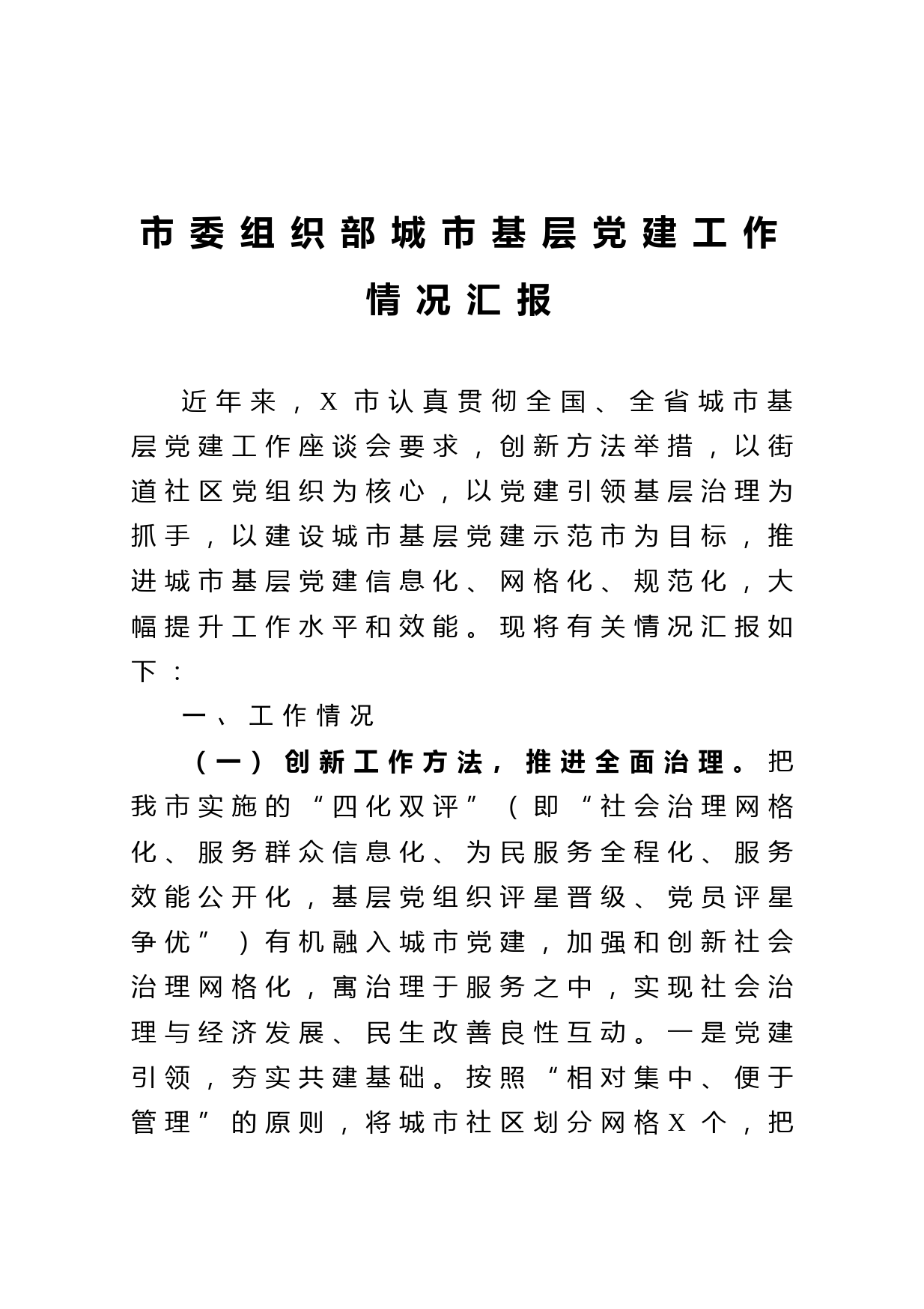 市委组织部城市基层党建工作情况汇报

近年来，X市认真贯彻全国、全省城市基层党建工作座谈会要求，创新方法举措，以街道社区党组织为核心，以党建引领基层治理为抓手，以建设城市基层党建示范市为目标，推进城市基层党建信息化、网格化、规范化，大幅提升工作水平和效能。现将有关情况汇报如下：

一、工作情况

（一）创新工作方法，推进全面治理。把我市实施的“四化双评”（即“社会治理网格化、服务群众信息化、为民服务全程化、服务效能公开化，基层党组织评星晋级、党员评星争优”）有机融入城市党建，加强和创新社会治理网格化，寓治理于服务之中，实现社会治理与经济发展、民生改善良性互动。一是党建引领，夯实共建基础。按照“相对集中、便于管理”的原则，将城市社区划分网格X个，把